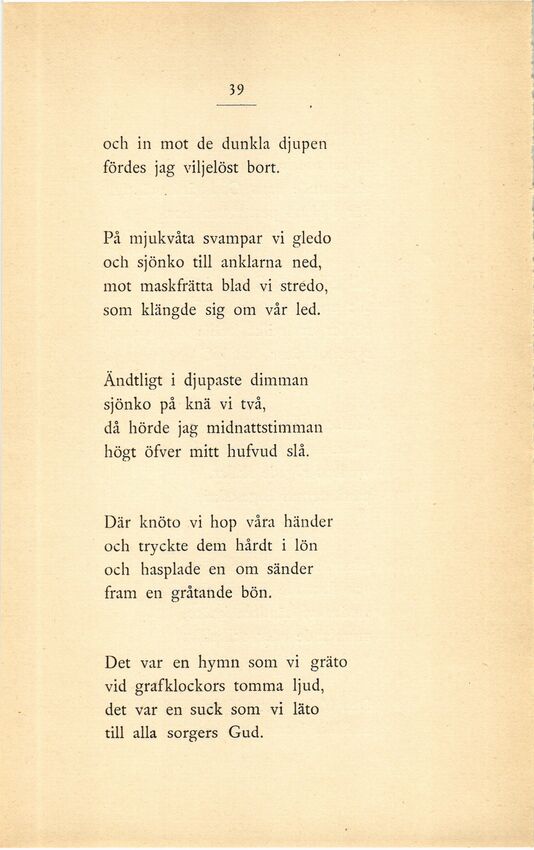 39

och in mot de dunkla djupen
fördes jag viljelöst bort.

På mjukvåta svampar vi gledo
och sjönko till anklarna ned,
mot maskfrätta blad vi stredo,
som klängde sig om vår led.

Ändtligt i djupaste dimman
sjönko på knä vi två,
då hörde jag midnattstimman
högt öfver mitt hufvud slå.

Där knöto vi hop våra händer
och tryckte dem hårdt i lön
och hasplade en om sänder
fram en gråtande bön.

Det var en hymn som vi gräto
vid grafklockors tomma ljud,
det var en suck som vi läto
till alla sorgers Gud.